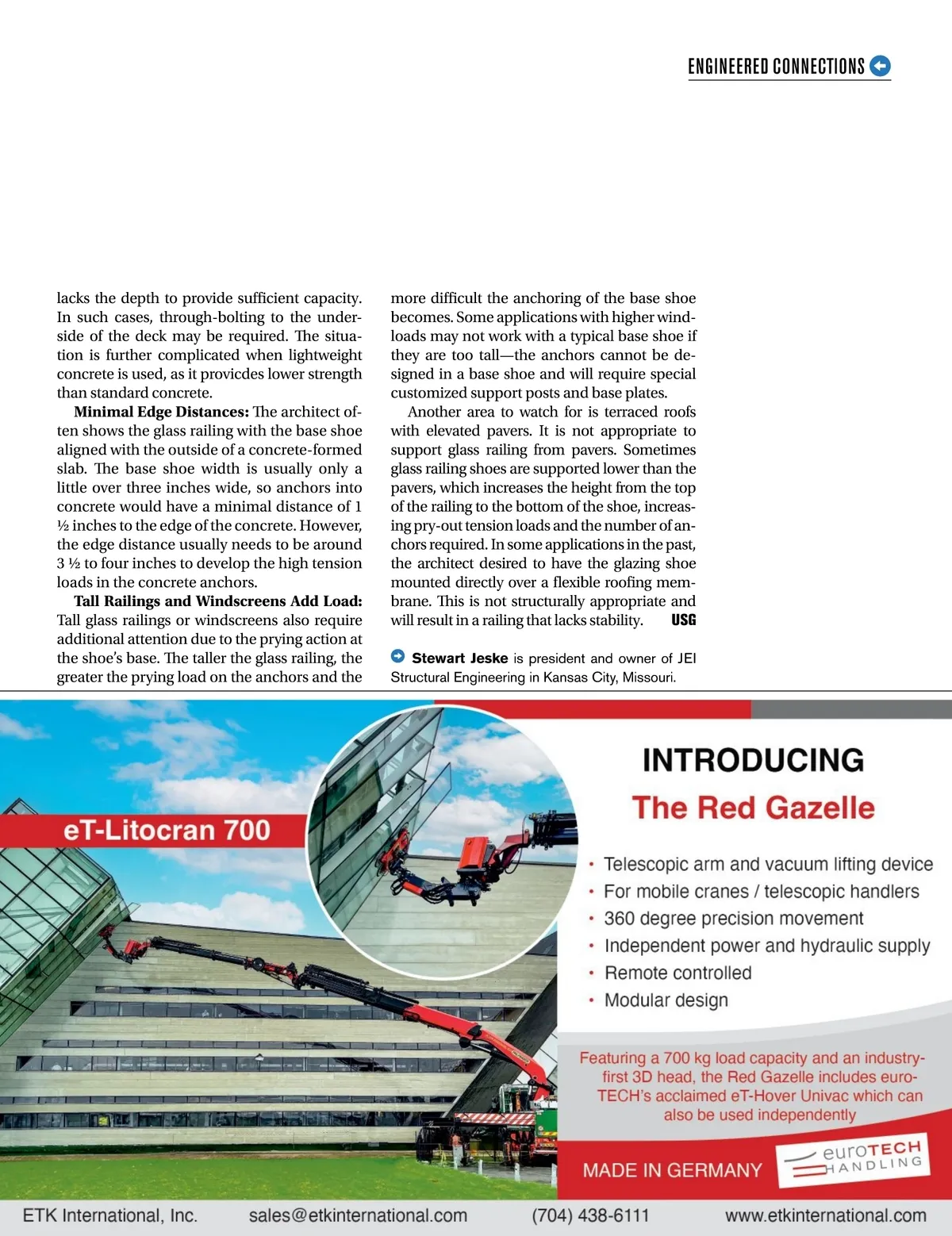 ENGINEERED CONNECTIONS

lacks the depth to provide sufficient capacity. In such cases, through-bolting to the underside of the deck may be required. The situation is further complicated when lightweight concrete is used, as it provicdes lower strength than standard concrete.

**Minimal Edge Distances:** The architect often shows the glass railing with the base shoe aligned with the outside of a concrete-formed slab. The base shoe width is usually only a little over three inches wide, so anchors into concrete would have a minimal distance of 1 ½ inches to the edge of the concrete. However, the edge distance usually needs to be around 3 ½ to four inches to develop the high tension loads in the concrete anchors.

**Tall Railings and Windscreens Add Load:** Tall glass railings or windscreens also require additional attention due to the prying action at the shoe's base. The taller the glass railing, the greater the prying load on the anchors and the more difficult the anchoring of the base shoe becomes. Some applications with higher windloads may not work with a typical base shoe if they are too tall—the anchors cannot be designed in a base shoe and will require special customized support posts and base plates.

Another area to watch for is terraced roofs with elevated pavers. It is not appropriate to support glass railing from pavers. Sometimes glass railing shoes are supported lower than the pavers, which increases the height from the top of the railing to the bottom of the shoe, increasing pry-out tension loads and the number of anchors required. In some applications in the past, the architect desired to have the glazing shoe mounted directly over a flexible roofing membrane. This is not structurally appropriate and will result in a railing that lacks stability. USG

**Stewart Jeske** is president and owner of JEI Structural Engineering in Kansas City, Missouri.

eT-Litocran 700

INTRODUCING
The Red Gazelle

• Telescopic arm and vacuum lifting device
• For mobile cranes / telescopic handlers
• 360 degree precision movement
• Independent power and hydraulic supply
• Remote controlled
• Modular design

Featuring a 700 kg load capacity and an industry-first 3D head, the Red Gazelle includes euroTECH's acclaimed eT-Hover Univac which can also be used independently

MADE IN GERMANY

euroTECH HANDLING

ETK International, Inc. sales@etkinternational.com (704) 438-6111 www.etkinternational.com